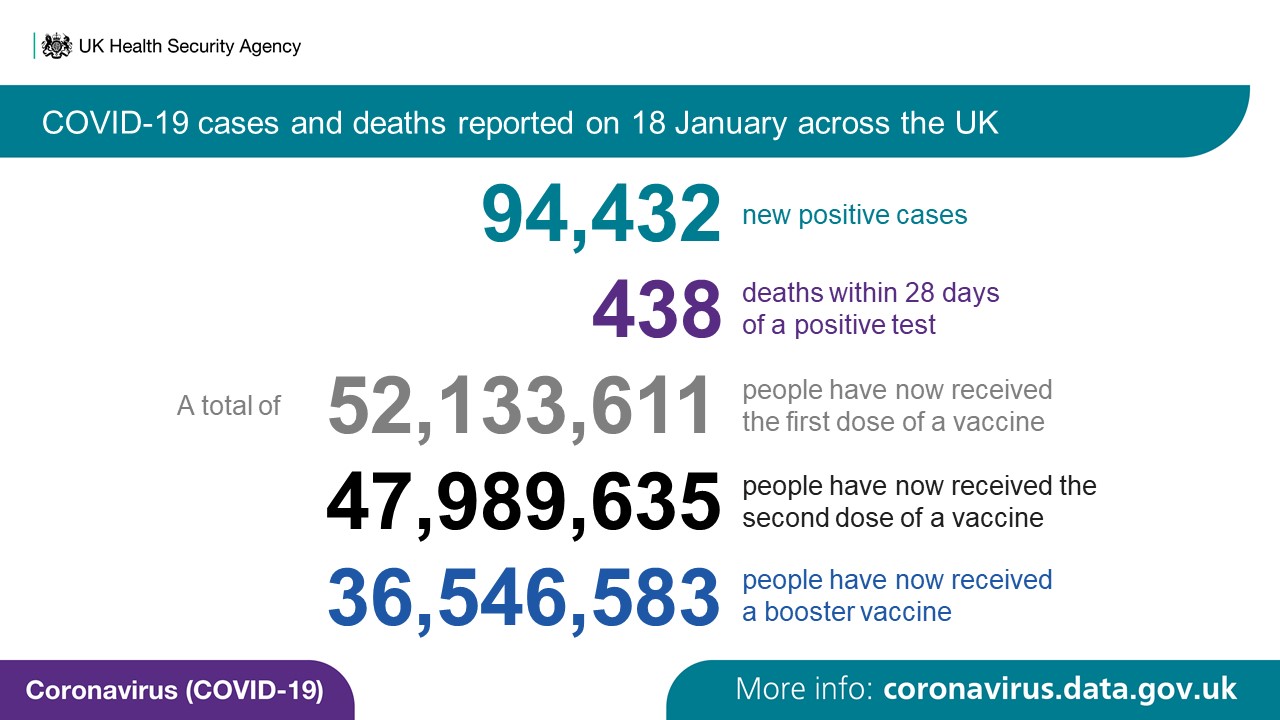 UK Health Security Agency

COVID-19 cases and deaths reported on 18 January across the UK

94,432 new positive cases

438 deaths within 28 days of a positive test

A total of 52,133,611 people have now received the first dose of a vaccine

47,989,635 people have now received the second dose of a vaccine

36,546,583 people have now received a booster vaccine

Coronavirus (COVID-19)

More info: coronavirus.data.gov.uk